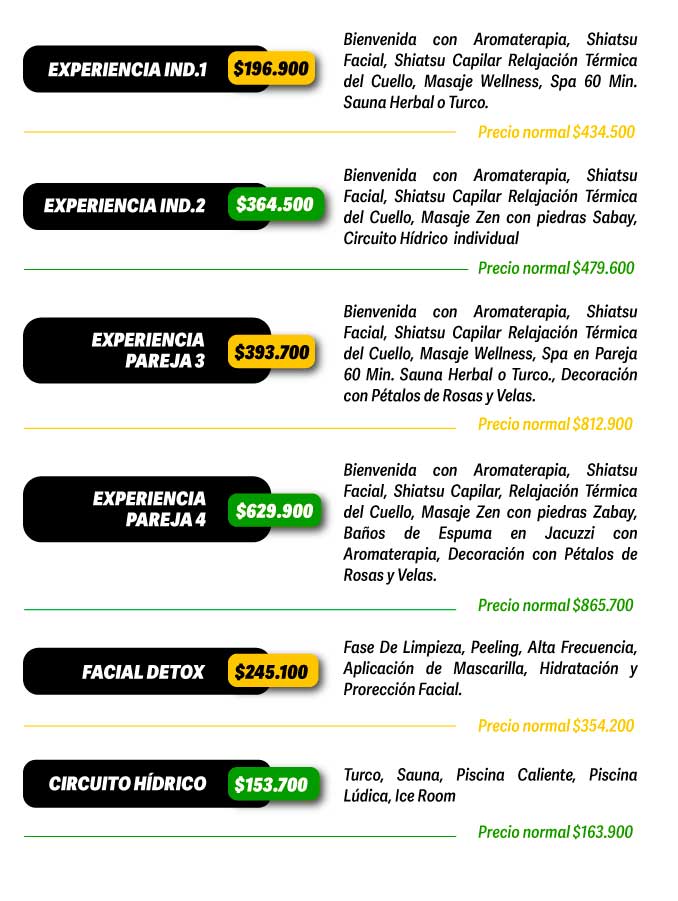 EXPERIENCIA IND.1 $196.900

Bienvenida con Aromaterapia, Shiatsu Facial, Shiatsu Capilar Relajación Térmica del Cuello, Masaje Wellness, Spa 60 Min. Sauna Herbal o Turco.

Precio normal $434.500

EXPERIENCIA IND.2 $364.500

Bienvenida con Aromaterapia, Shiatsu Facial, Shiatsu Capilar Relajación Térmica del Cuello, Masaje Zen con piedras Sabay, Circuito Hídrico individual

Precio normal $479.600

EXPERIENCIA PAREJA 3 $393.700

Bienvenida con Aromaterapia, Shiatsu Facial, Shiatsu Capilar Relajación Térmica del Cuello, Masaje Wellness, Spa en Pareja 60 Min. Sauna Herbal o Turco., Decoración con Pétalos de Rosas y Velas.

Precio normal $812.900

EXPERIENCIA PAREJA 4 $629.900

Bienvenida con Aromaterapia, Shiatsu Facial, Shiatsu Capilar, Relajación Térmica del Cuello, Masaje Zen con piedras Zabay, Baños de Espuma en Jacuzzi con Aromaterapia, Decoración con Pétalos de Rosas y Velas.

Precio normal $865.700

FACIAL DETOX $245.100

Fase De Limpieza, Peeling, Alta Frecuencia, Aplicación de Mascarilla, Hidratación y Prorección Facial.

Precio normal $354.200

CIRCUITO HÍDRICO $153.700

Turco, Sauna, Piscina Caliente, Piscina Lúdica, Ice Room

Precio normal $163.900